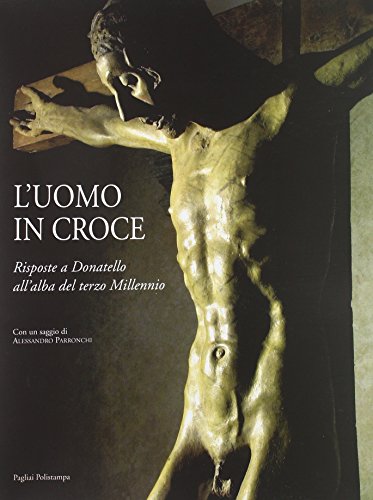 L'UOMO IN CROCE

Risposte a Donatello all'alba del terzo Millennio

Con un saggio di ALESSANDRO PARRONCHI

Pagliai Polistampa